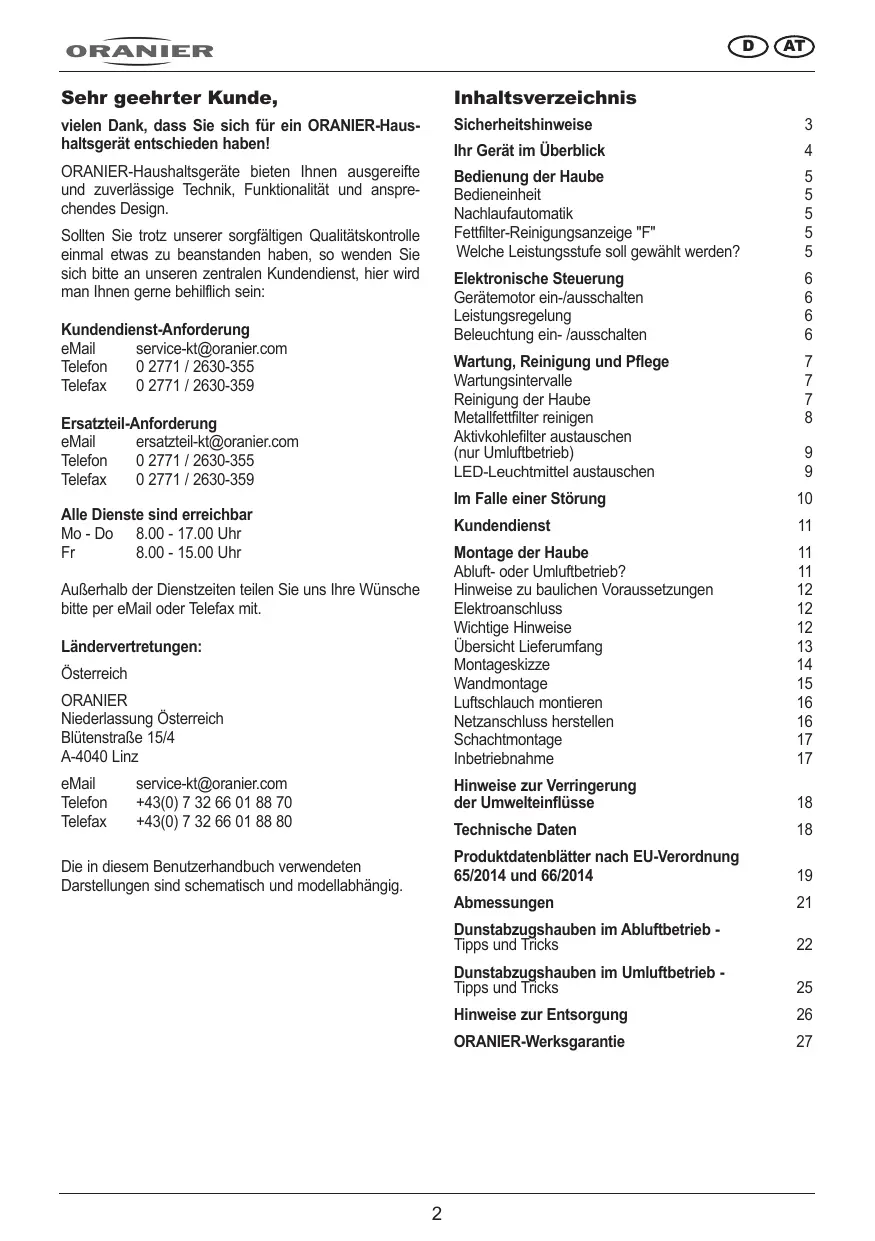 ORANIER

D AT

Sehr geehrter Kunde,

vielen Dank, dass Sie sich für ein ORANIER-Haushaltsgerät entschieden haben!

ORANIER-Haushaltsgeräte bieten Ihnen ausgereifte und zuverlässige Technik, Funktionalität und ansprechendes Design.

Sollten Sie trotz unserer sorgfältigen Qualitätskontrolle einmal etwas zu beanstanden haben, so wenden Sie sich bitte an unseren zentralen Kundendienst, hier wird man Ihnen gerne behilflich sein:

Kundendienst-Anforderung
eMail service-kt@oranier.com
Telefon 0 2771 / 2630-355
Telefax 0 2771 / 2630-359

Ersatzteil-Anforderung
eMail ersatzteil-kt@oranier.com
Telefon 0 2771 / 2630-355
Telefax 0 2771 / 2630-359

Alle Dienste sind erreichbar
Mo - Do 8.00 - 17.00 Uhr
Fr 8.00 - 15.00 Uhr

Außerhalb der Dienstzeiten teilen Sie uns Ihre Wünsche bitte per eMail oder Telefax mit.

Ländervertretungen:

Österreich

ORANIER
Niederlassung Österreich
Blütenstraße 15/4
A-4040 Linz

eMail service-kt@oranier.com
Telefon +43(0) 7 32 66 01 88 70
Telefax +43(0) 7 32 66 01 88 80

Die in diesem Benutzerhandbuch verwendeten Darstellungen sind schematisch und modellabhängig.

Inhaltsverzeichnis

Sicherheitshinweise 3
Ihr Gerät im Überblick 4
Bedienung der Haube 5
Bedieneinheit 5
Nachlaufautomatik 5
Fettfilter-Reinigungsanzeige "F" 5
Welche Leistungsstufe soll gewählt werden? 5
Elektronische Steuerung 6
Gerätemotor ein-/ausschalten 6
Leistungsregelung 6
Beleuchtung ein- /ausschalten 6
Wartung, Reinigung und Pflege 7
Wartungsintervalle 7
Reinigung der Haube 7
Metallfettfilter reinigen 8
Aktivkohlefilter austauschen (nur Umluftbetrieb) 9
LED-Leuchtmittel austauschen 9
Im Falle einer Störung 10
Kundendienst 11
Montage der Haube 11
Abluft- oder Umluftbetrieb? 11
Hinweise zu baulichen Voraussetzungen 12
Elektroanschluss 12
Wichtige Hinweise 12
Übersicht Lieferumfang 13
Montageskizze 14
Wandmontage 15
Luftschlauch montieren 16
Netzanschluss herstellen 16
Schachtmontage 17
Inbetriebnahme 17
Hinweise zur Verringerung der Umwelteinflüsse 18
Technische Daten 18
Produktdatenblätter nach EU-Verordnung 65/2014 und 66/2014 19
Abmessungen 21
Dunstabzugshauben im Abluftbetrieb - Tipps und Tricks 22
Dunstabzugshauben im Umluftbetrieb - Tipps und Tricks 25
Hinweise zur Entsorgung 26
ORANIER-Werksgarantie 27

2